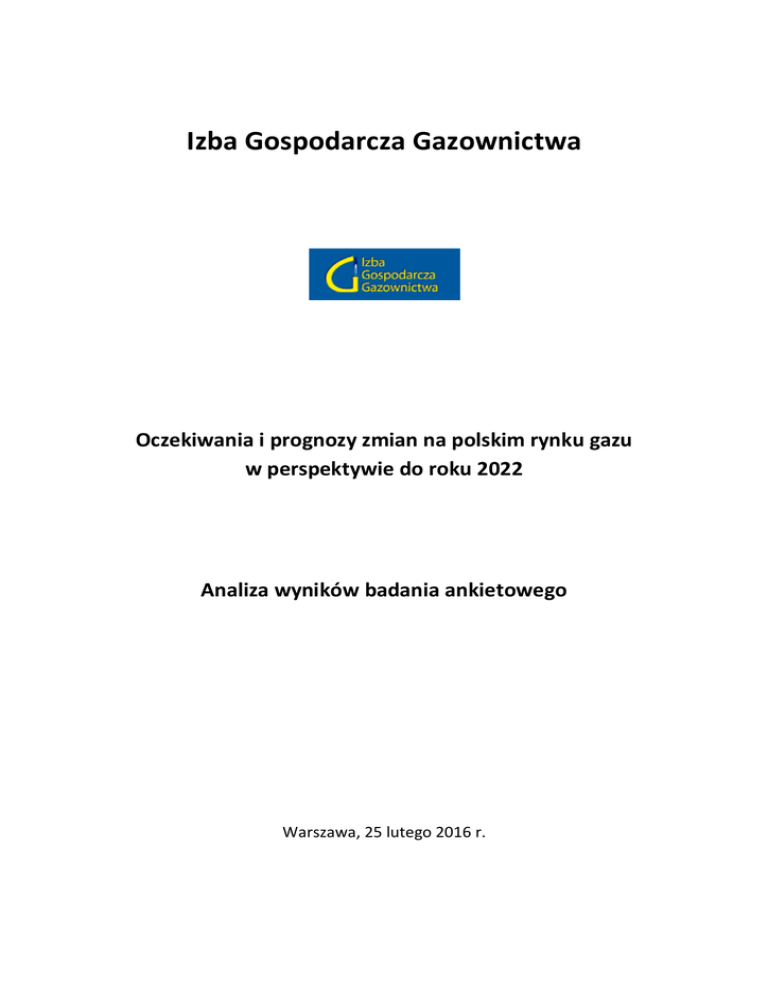 Izba Gospodarcza Gazownictwa

Izba
Gospodarcza
Gazownictwa

Oczekiwania i prognozy zmian na polskim rynku gazu w perspektywie do roku 2022

Analiza wyników badania ankietowego

Warszawa, 25 lutego 2016 r.